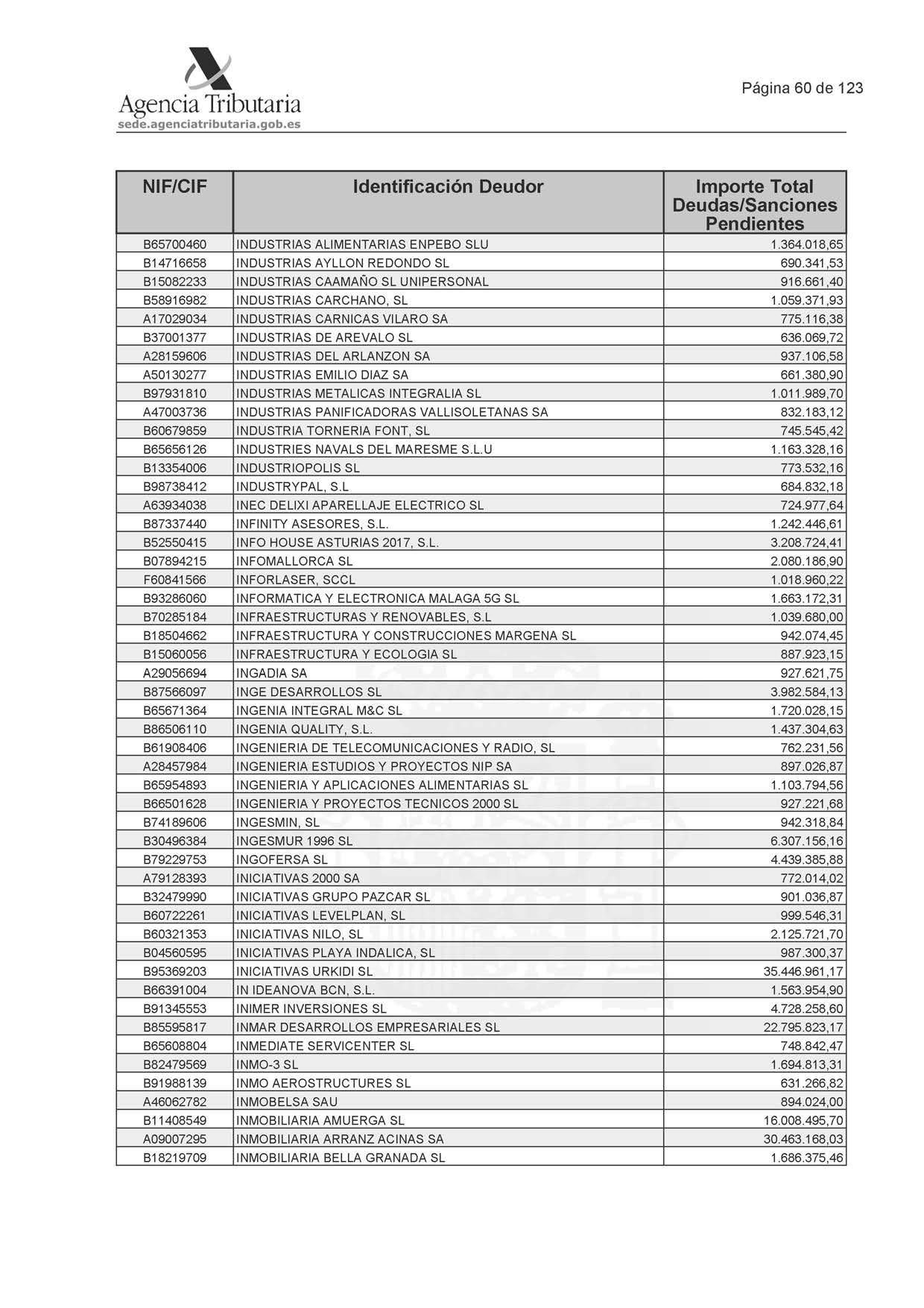 Agencia Tributaria
sede.agenciatributaria.gob.es

Página 60 de 123

| NIF/CIF | Identificación Deudor | Importe Total Deudas/Sanciones Pendientes |
|---|---|---|
| B65700460 | INDUSTRIAS ALIMENTARIAS ENPEBO SLU | 1.364.018,65 |
| B14716658 | INDUSTRIAS AYLLON REDONDO SL | 690.341,53 |
| B15082233 | INDUSTRIAS CAAMAÑO SL UNIPERSONAL | 916.661,40 |
| B58916982 | INDUSTRIAS CARCHANO, SL | 1.059.371,93 |
| A17029034 | INDUSTRIAS CARNICAS VILARO SA | 775.116,38 |
| B37001377 | INDUSTRIAS DE AREVALO SL | 636.069,72 |
| A28159606 | INDUSTRIAS DEL ARLANZON SA | 937.106,58 |
| A50130277 | INDUSTRIAS EMILIO DIAZ SA | 661.380,90 |
| B97931810 | INDUSTRIAS METALICAS INTEGRALIA SL | 1.011.989,70 |
| A47003736 | INDUSTRIAS PANIFICADORAS VALLISOLETANAS SA | 832.183,12 |
| B60679859 | INDUSTRIA TORNERIA FONT, SL | 745.545,42 |
| B65656126 | INDUSTRIES NAVALS DEL MARESME S.L.U | 1.163.328,16 |
| B13354006 | INDUSTRIOPOLIS SL | 773.532,16 |
| B98738412 | INDUSTRYPAL, S.L | 684.832,18 |
| A63934038 | INEC DELIXI APARELLAJE ELECTRICO SL | 724.977,64 |
| B87337440 | INFINITY ASESORES, S.L. | 1.242.446,61 |
| B52550415 | INFO HOUSE ASTURIAS 2017, S.L. | 3.208.724,41 |
| B07894215 | INFOMALLORCA SL | 2.080.186,90 |
| F60841566 | INFORLASER, SCCL | 1.018.960,22 |
| B93286060 | INFORMATICA Y ELECTRONICA MALAGA 5G SL | 1.663.172,31 |
| B70285184 | INFRAESTRUCTURAS Y RENOVABLES, S.L | 1.039.680,00 |
| B18504662 | INFRAESTRUCTURA Y CONSTRUCCIONES MARGENA SL | 942.074,45 |
| B15060056 | INFRAESTRUCTURA Y ECOLOGIA SL | 887.923,15 |
| A29056694 | INGADIA SA | 927.621,75 |
| B87566097 | INGE DESARROLLOS SL | 3.982.584,13 |
| B65671364 | INGENIA INTEGRAL M&C SL | 1.720.028,15 |
| B86506110 | INGENIA QUALITY, S.L. | 1.437.304,63 |
| B61908406 | INGENIERIA DE TELECOMUNICACIONES Y RADIO, SL | 762.231,56 |
| A28457984 | INGENIERIA ESTUDIOS Y PROYECTOS NIP SA | 897.026,87 |
| B65954893 | INGENIERIA Y APLICACIONES ALIMENTARIAS SL | 1.103.794,56 |
| B66501628 | INGENIERIA Y PROYECTOS TECNICOS 2000 SL | 927.221,68 |
| B74189606 | INGESMIN, SL | 942.318,84 |
| B30496384 | INGESMUR 1996 SL | 6.307.156,16 |
| B79229753 | INGOFERSA SL | 4.439.385,88 |
| A79128393 | INICIATIVAS 2000 SA | 772.014,02 |
| B32479990 | INICIATIVAS GRUPO PAZCAR SL | 901.036,87 |
| B60722261 | INICIATIVAS LEVELPLAN, SL | 999.546,31 |
| B60321353 | INICIATIVAS NILO, SL | 2.125.721,70 |
| B04560595 | INICIATIVAS PLAYA INDALICA, SL | 987.300,37 |
| B95369203 | INICIATIVAS URKIDI SL | 35.446.961,17 |
| B66391004 | IN IDEANOVA BCN, S.L. | 1.563.954,90 |
| B91345553 | INIMER INVERSIONES SL | 4.728.258,60 |
| B85595817 | INMAR DESARROLLOS EMPRESARIALES SL | 22.795.823,17 |
| B65608804 | INMEDIATE SERVICENTER SL | 748.842,47 |
| B82479569 | INMO-3 SL | 1.694.813,31 |
| B91988139 | INMO AEROSTRUCTURES SL | 631.266,82 |
| A46062782 | INMOBELSA SAU | 894.024,00 |
| B11408549 | INMOBILIARIA AMUERGA SL | 16.008.495,70 |
| A09007295 | INMOBILIARIA ARRANZ ACINAS SA | 30.463.168,03 |
| B18219709 | INMOBILIARIA BELLA GRANADA SL | 1.686.375,46 |